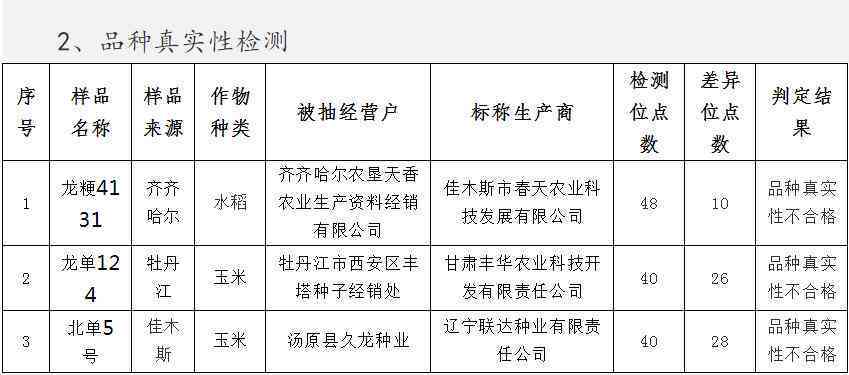 2、品种真实性检测

| 序号 | 样品名称 | 样品来源 | 作物种类 | 被抽经营户 | 标称生产商 | 检测位点数 | 差异位点数 | 判定结果 |
|---|---|---|---|---|---|---|---|---|
| 1 | 龙粳4131 | 齐齐哈尔 | 水稻 | 齐齐哈尔农垦天香农业生产资料经销有限公司 | 佳木斯市春天农业科技发展有限公司 | 48 | 10 | 品种真实性不合格 |
| 2 | 龙单124 | 牡丹江 | 玉米 | 牡丹江市西安区丰塔种子经销处 | 甘肃丰华农业科技开发有限责任公司 | 40 | 26 | 品种真实性不合格 |
| 3 | 北单5号 | 佳木斯 | 玉米 | 汤原县久龙种业 | 辽宁联达种业有限责任公司 | 40 | 28 | 品种真实性不合格 |